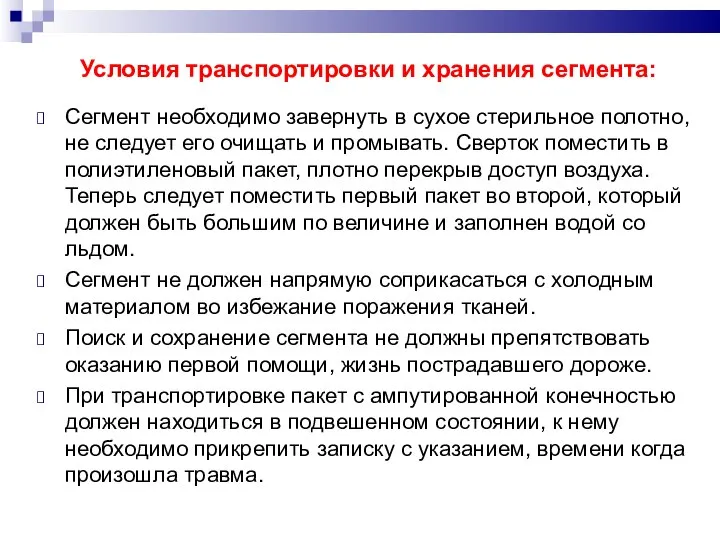 Условия транспортировки и хранения сегмента:

Сегмент необходимо завернуть в сухое стерильное полотно, не следует его очищать и промывать. Сверток поместить в полиэтиленовый пакет, плотно перекрыв доступ воздуха. Теперь следует поместить первый пакет во второй, который должен быть большим по величине и заполнен водой со льдом.

Сегмент не должен напрямую соприкасаться с холодным материалом во избежание поражения тканей.

Поиск и сохранение сегмента не должны препятствовать оказанию первой помощи, жизнь пострадавшего дороже.

При транспортировке пакет с ампутированной конечностью должен находиться в подвешенном состоянии, к нему необходимо прикрепить записку с указанием, времени когда произошла травма.